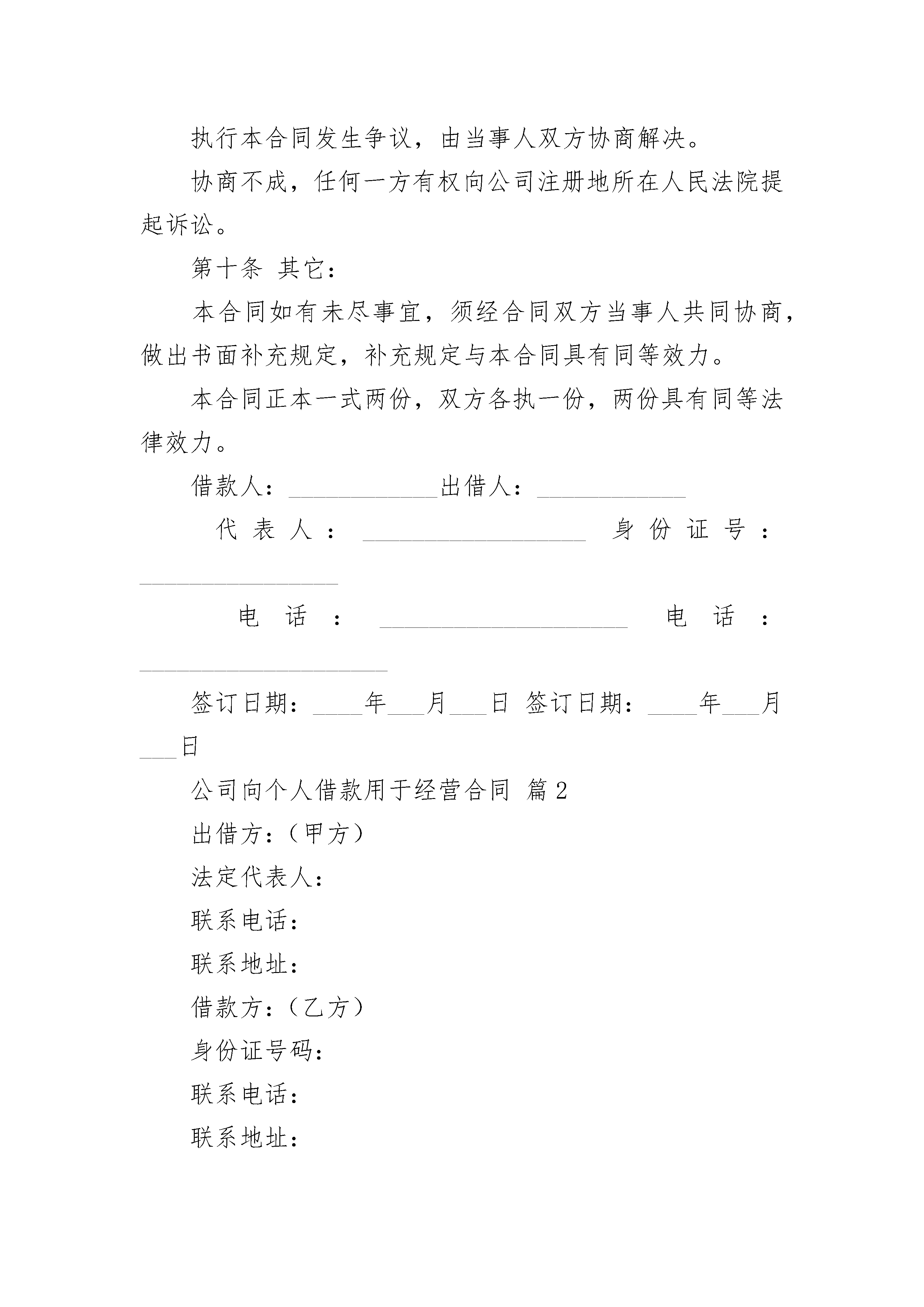 执行本合同发生争议，由当事人双方协商解决。

协商不成，任何一方有权向公司注册地所在人民法院提起诉讼。

第十条 其它：

本合同如有未尽事宜，须经合同双方当事人共同协商，做出书面补充规定，补充规定与本合同具有同等效力。

本合同正本一式两份，双方各执一份，两份具有同等法律效力。

借款人：____________出借人：____________

代表人：__________________ 身份证号：________________

电话：____________________ 电话：____________________

签订日期：____年___月___日 签订日期：____年___月___日

公司向个人借款用于经营合同 篇2

出借方：（甲方）

法定代表人：

联系电话：

联系地址：

借款方：（乙方）

身份证号码：

联系电话：

联系地址：